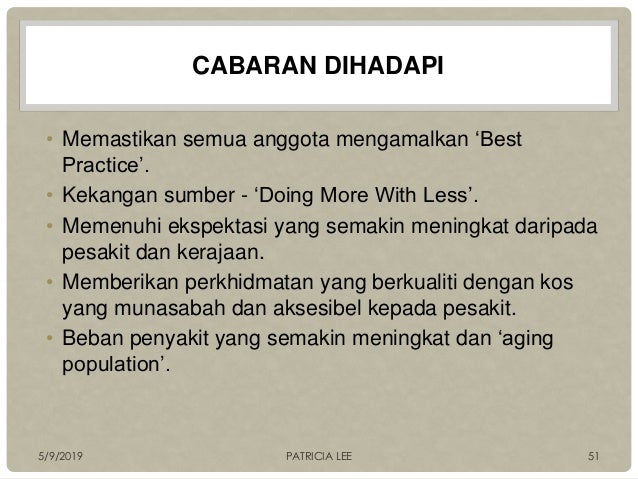 CABARAN DIHADAPI

• Memastikan semua anggota mengamalkan ‘Best Practice’.
• Kekangan sumber - ‘Doing More With Less’.
• Memenuhi ekspektasi yang semakin meningkat daripada pesakit dan kerajaan.
• Memberikan perkhidmatan yang berkualiti dengan kos yang munasabah dan aksesibel kepada pesakit.
• Beban penyakit yang semakin meningkat dan ‘aging population’.

5/9/2019 PATRICIA LEE 51